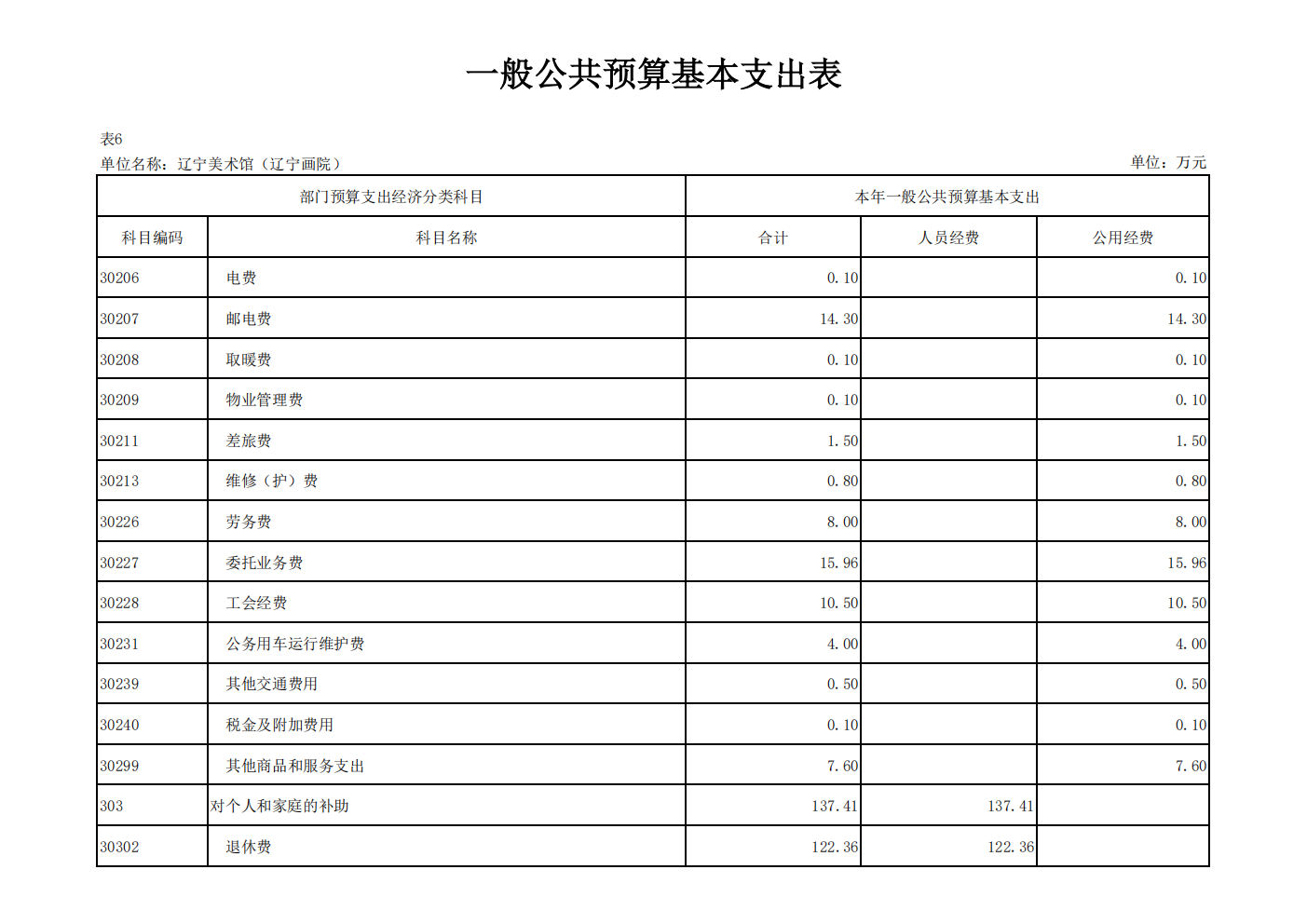 一般公共预算基本支出表

表6

单位名称：辽宁美术馆（辽宁画院）

单位：万元

| 部门预算支出经济分类科目 | | 本年一般公共预算基本支出 | | |
|---|---|---|---|---|
| 科目编码 | 科目名称 | 合计 | 人员经费 | 公用经费 |
| 30206 | 电费 | 0.10 | | 0.10 |
| 30207 | 邮电费 | 14.30 | | 14.30 |
| 30208 | 取暖费 | 0.10 | | 0.10 |
| 30209 | 物业管理费 | 0.10 | | 0.10 |
| 30211 | 差旅费 | 1.50 | | 1.50 |
| 30213 | 维修（护）费 | 0.80 | | 0.80 |
| 30226 | 劳务费 | 8.00 | | 8.00 |
| 30227 | 委托业务费 | 15.96 | | 15.96 |
| 30228 | 工会经费 | 10.50 | | 10.50 |
| 30231 | 公务用车运行维护费 | 4.00 | | 4.00 |
| 30239 | 其他交通费用 | 0.50 | | 0.50 |
| 30240 | 税金及附加费用 | 0.10 | | 0.10 |
| 30299 | 其他商品和服务支出 | 7.60 | | 7.60 |
| 303 | 对个人和家庭的补助 | 137.41 | 137.41 | |
| 30302 | 退休费 | 122.36 | 122.36 | |